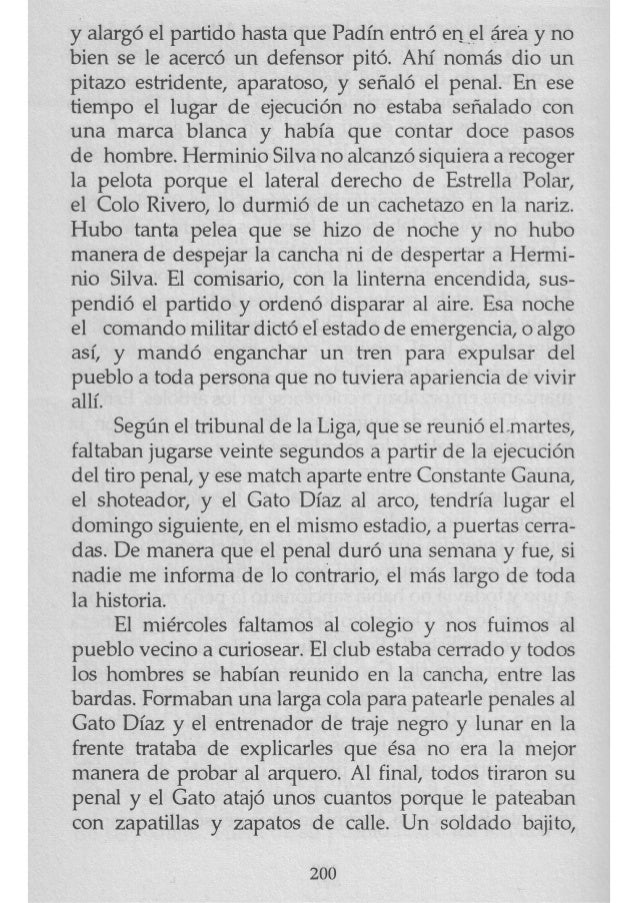 y alargó el partido hasta que Padín entró en el área y no bien se le acercó un defensor pitó. Ahí nomás dio un pitazo estridente, aparatoso, y señaló el penal. En ese tiempo el lugar de ejecución no estaba señalado con una marca blanca y había que contar doce pasos de hombre. Herminio Silva no alcanzó siquiera a recoger la pelota porque el lateral derecho de Estrella Polar, el Colo Rivero, lo durmió de un cachetazo en la nariz. Hubo tanta pelea que se hizo de noche y no hubo manera de despejar la cancha ni de despertar a Herminio Silva. El comisario, con la linterna encendida, suspendió el partido y ordenó disparar al aire. Esa noche el comando militar dictó el estado de emergencia, o algo así, y mandó enganchar un tren para expulsar del pueblo a toda persona que no tuviera apariencia de vivir allí.

Según el tribunal de la Liga, que se reunió el martes, faltaban jugarse veinte segundos a partir de la ejecución del tiro penal, y ese match aparte entre Constante Gauna, el shoteador, y el Gato Díaz al arco, tendría lugar el domingo siguiente, en el mismo estadio, a puertas cerradas. De manera que el penal duró una semana y fue, si nadie me informa de lo contrario, el más largo de toda la historia.

El miércoles faltamos al colegio y nos fuimos al pueblo vecino a curiosear. El club estaba cerrado y todos los hombres se habían reunido en la cancha, entre las bardas. Formaban una larga cola para patearle penales al Gato Díaz y el entrenador de traje negro y lunar en la frente trataba de explicarles que ésa no era la mejor manera de probar al arquero. Al final, todos tiraron su penal y el Gato atajó unos cuantos porque le pateaban con zapatillas y zapatos de calle. Un soldado bajito,

200